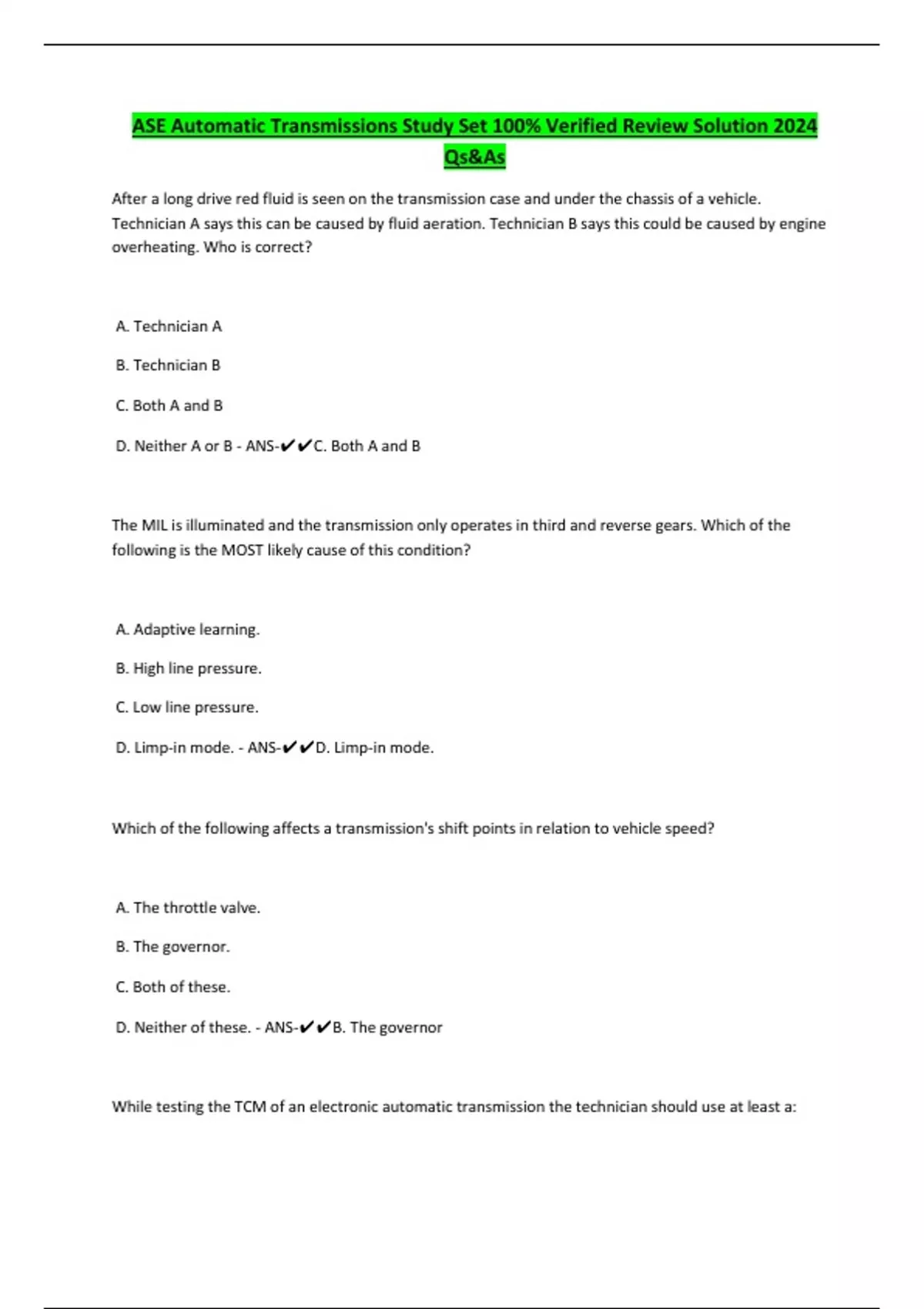 ASE Automatic Transmissions Study Set 100% Verified Review Solution 2024 Qs&As

After a long drive red fluid is seen on the transmission case and under the chassis of a vehicle. Technician A says this can be caused by fluid aeration. Technician B says this could be caused by engine overheating. Who is correct?

A. Technician A

B. Technician B

C. Both A and B

D. Neither A or B - ANS-✔✔C. Both A and B

The MIL is illuminated and the transmission only operates in third and reverse gears. Which of the following is the MOST likely cause of this condition?

A. Adaptive learning.

B. High line pressure.

C. Low line pressure.

D. Limp-in mode. - ANS-✔✔D. Limp-in mode.

Which of the following affects a transmission's shift points in relation to vehicle speed?

A. The throttle valve.

B. The governor.

C. Both of these.

D. Neither of these. - ANS-✔✔B. The governor

While testing the TCM of an electronic automatic transmission the technician should use at least a: